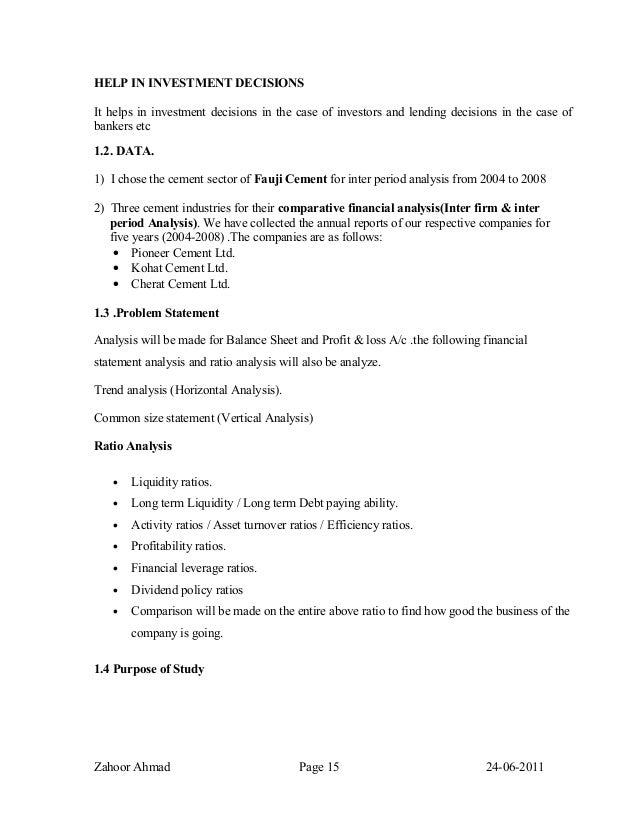 HELP IN INVESTMENT DECISIONS

It helps in investment decisions in the case of investors and lending decisions in the case of bankers etc

1.2. DATA.

1) I chose the cement sector of Fauji Cement for inter period analysis from 2004 to 2008

2) Three cement industries for their comparative financial analysis(Inter firm & inter period Analysis). We have collected the annual reports of our respective companies for five years (2004-2008) .The companies are as follows:
• Pioneer Cement Ltd.
• Kohat Cement Ltd.
• Cherat Cement Ltd.

1.3 .Problem Statement

Analysis will be made for Balance Sheet and Profit & loss A/c .the following financial statement analysis and ratio analysis will also be analyze.

Trend analysis (Horizontal Analysis).

Common size statement (Vertical Analysis)

Ratio Analysis

• Liquidity ratios.
• Long term Liquidity / Long term Debt paying ability.
• Activity ratios / Asset turnover ratios / Efficiency ratios.
• Profitability ratios.
• Financial leverage ratios.
• Dividend policy ratios
• Comparison will be made on the entire above ratio to find how good the business of the company is going.

1.4 Purpose of Study

Zahoor Ahmad Page 15 24-06-2011